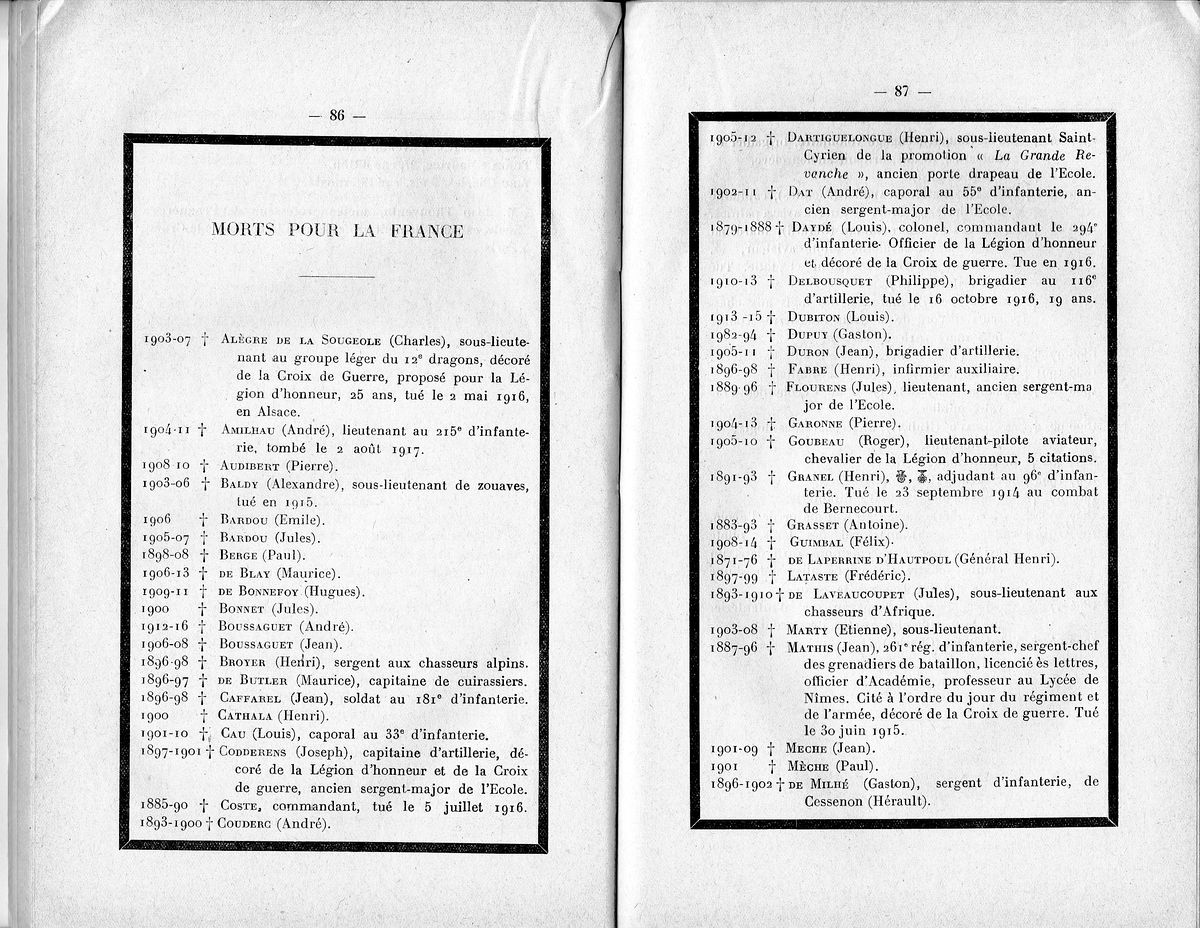 — 86 —

MORTS POUR LA FRANCE

1903-07 † Alègre de la Sougeole (Charles), sous-lieutenant au groupe léger du 12e dragons, décoré de la Croix de Guerre, proposé pour la Légion d'honneur, 25 ans, tué le 2 mai 1916, en Alsace.
1904-11 † Amilhau (André), lieutenant au 215e d'infanterie, tombé le 2 août 1917.
1908 10 † Audibert (Pierre).
1903-06 † Baldy (Alexandre), sous-lieutenant de zouaves, tué en 1915.
1906 † Bardou (Emile).
1905-07 † Bardou (Jules).
1898-08 † Berge (Paul).
1906-13 † de Blay (Maurice).
1909-11 † de Bonnefoy (Hugues).
1900 † Bonnet (Jules).
1912-16 † Boussaguet (André).
1906-08 † Boussaguet (Jean).
1896-98 † Broyer (Henri), sergent aux chasseurs alpins.
1896-97 † de Butler (Maurice), capitaine de cuirassiers.
1896-98 † Caffarel (Jean), soldat au 181e d'infanterie.
1900 † Cathala (Henri).
1901-10 † Cau (Louis), caporal au 33e d'infanterie.
1897-1901 † Codderens (Joseph), capitaine d'artillerie, décoré de la Légion d'honneur et de la Croix de guerre, ancien sergent-major de l'Ecole.
1885-90 † Coste, commandant, tué le 5 juillet 1916.
1893-1900 † Couderc (André).

— 87 —

1905-12 † Dartiguelongue (Henri), sous-lieutenant Saint-Cyrien de la promotion « La Grande Revanche », ancien porte drapeau de l'Ecole.
1902-11 † Dat (André), caporal au 55e d'infanterie, ancien sergent-major de l'Ecole.
1879-1888 † Daydé (Louis), colonel, commandant le 294e d'infanterie. Officier de la Légion d'honneur et décoré de la Croix de guerre. Tue en 1916.
1910-13 † Delbousquet (Philippe), brigadier au 116e d'artillerie, tué le 16 octobre 1916, 19 ans.
1913 -15 † Dubiton (Louis).
1982-94 † Dupuy (Gaston).
1905-11 † Duron (Jean), brigadier d'artillerie.
1896-98 † Fabre (Henri), infirmier auxiliaire.
1889 96 † Flourens (Jules), lieutenant, ancien sergent-major de l'Ecole.
1904-13 † Garonne (Pierre).
1905-10 † Goubeau (Roger), lieutenant-pilote aviateur, chevalier de la Légion d'honneur, 5 citations.
1891-93 † Granel (Henri), adjudant au 96e d'infanterie. Tué le 23 septembre 1914 au combat de Bernecourt.
1883-93 † Grasset (Antoine).
1908-14 † Guimbal (Félix).
1871-76 † de Laperrine d'Hautpoul (Général Henri).
1897-99 † Lataste (Frédéric).
1893-1910 † de Laveaucoupet (Jules), sous-lieutenant aux chasseurs d'Afrique.
1903-08 † Marty (Etienne), sous-lieutenant.
1887-96 † Mathis (Jean), 261e rég. d'infanterie, sergent-chef des grenadiers de bataillon, licencié ès lettres, officier d'Académie, professeur au Lycée de Nîmes. Cité à l'ordre du jour du régiment et de l'armée, décoré de la Croix de guerre. Tué le 30 juin 1915.
1901-09 † Meche (Jean).
1901 † Mèche (Paul).
1896-1902 † de Milhé (Gaston), sergent d'infanterie, de Cessenon (Hérault).